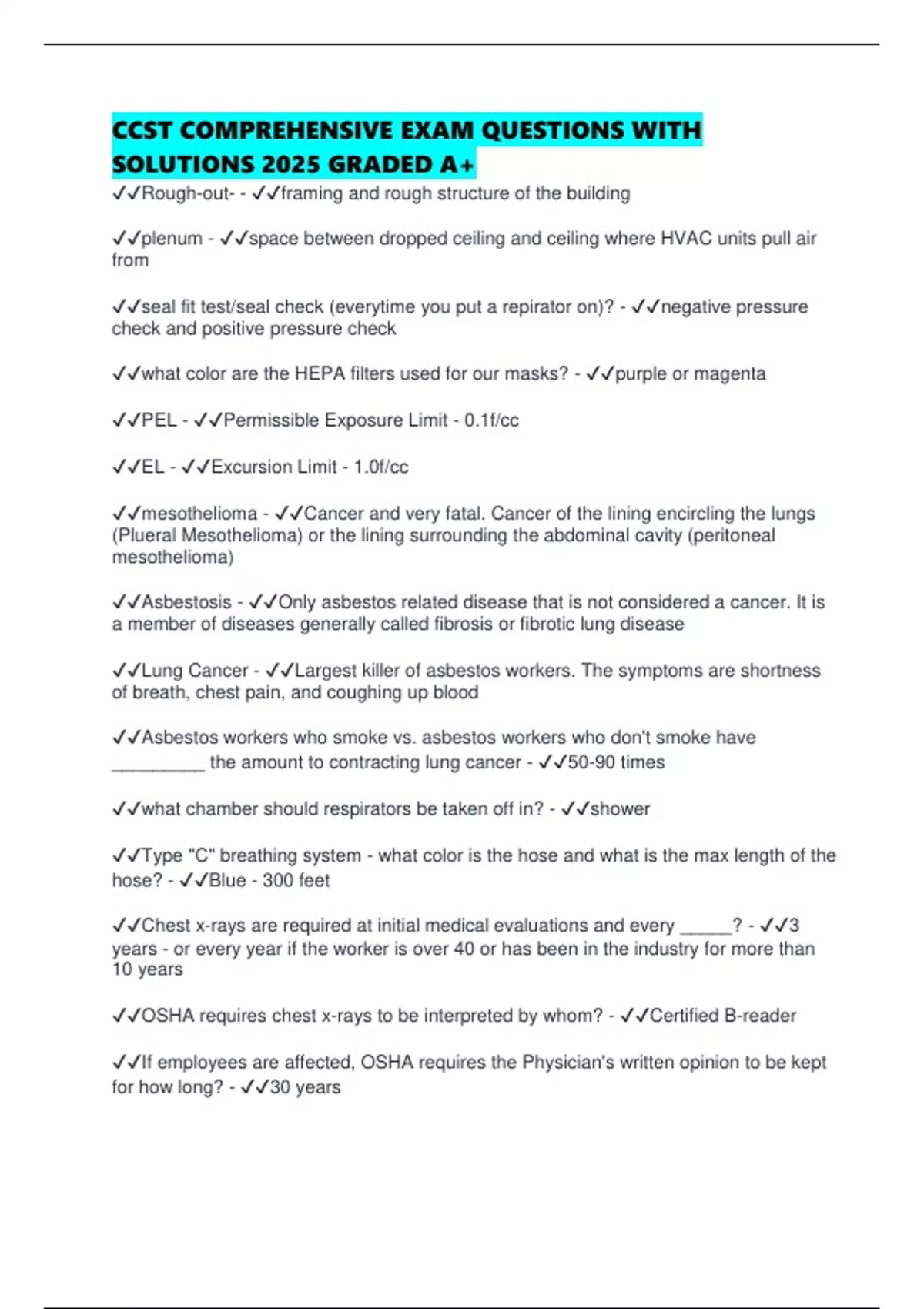 CCST COMPREHENSIVE EXAM QUESTIONS WITH SOLUTIONS 2025 GRADED A+

✓✓Rough-out- - ✓✓framing and rough structure of the building

✓✓plenum - ✓✓space between dropped ceiling and ceiling where HVAC units pull air from

✓✓seal fit test/seal check (everytime you put a repirator on)? - ✓✓negative pressure check and positive pressure check

✓✓what color are the HEPA filters used for our masks? - ✓✓purple or magenta

✓✓PEL - ✓✓Permissible Exposure Limit - 0.1f/cc

✓✓EL - ✓✓Excursion Limit - 1.0f/cc

✓✓mesothelioma - ✓✓Cancer and very fatal. Cancer of the lining encircling the lungs (Plueral Mesothelioma) or the lining surrounding the abdominal cavity (peritoneal mesothelioma)

✓✓Asbestosis - ✓✓Only asbestos related disease that is not considered a cancer. It is a member of diseases generally called fibrosis or fibrotic lung disease

✓✓Lung Cancer - ✓✓Largest killer of asbestos workers. The symptoms are shortness of breath, chest pain, and coughing up blood

✓✓Asbestos workers who smoke vs. asbestos workers who don't smoke have _________ the amount to contracting lung cancer - ✓✓50-90 times

✓✓what chamber should respirators be taken off in? - ✓✓shower

✓✓Type "C" breathing system - what color is the hose and what is the max length of the hose? - ✓✓Blue - 300 feet

✓✓Chest x-rays are required at initial medical evaluations and every _____? - ✓✓3 years - or every year if the worker is over 40 or has been in the industry for more than 10 years

✓✓OSHA requires chest x-rays to be interpreted by whom? - ✓✓Certified B-reader

✓✓If employees are affected, OSHA requires the Physician's written opinion to be kept for how long? - ✓✓30 years